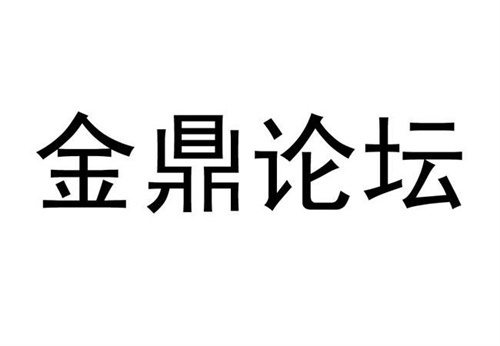 金鼎论坛